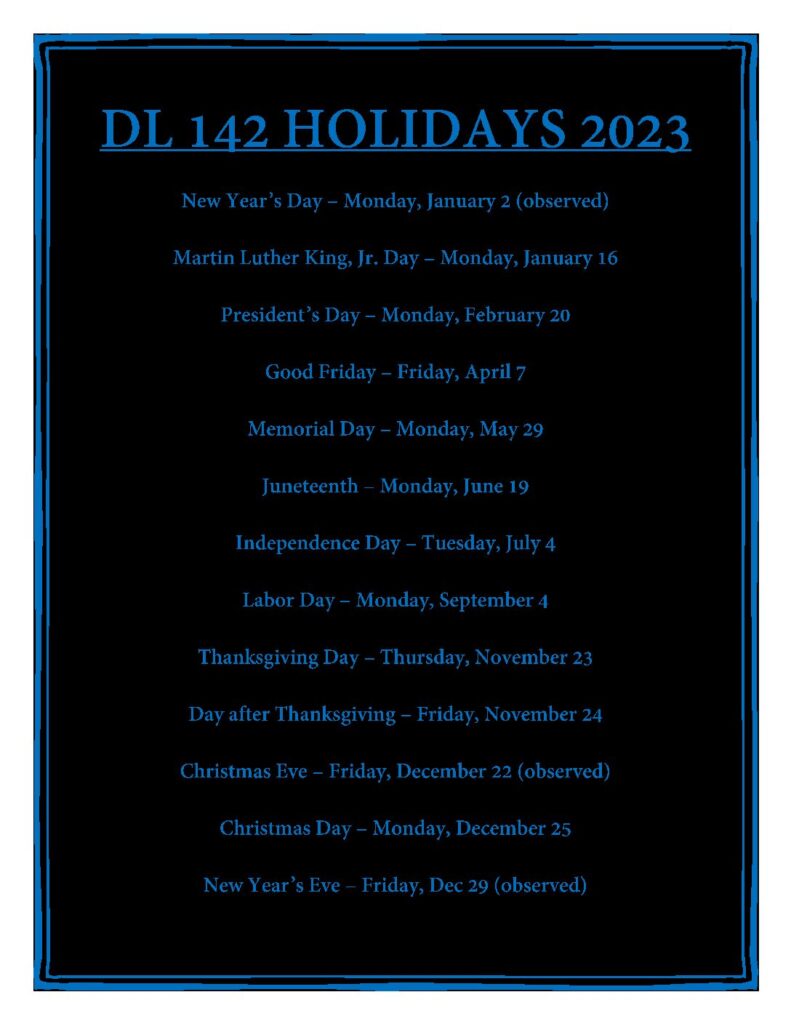 DL 142 HOLIDAYS 2023

New Year's Day – Monday, January 2 (observed)

Martin Luther King, Jr. Day – Monday, January 16

President's Day – Monday, February 20

Good Friday – Friday, April 7

Memorial Day – Monday, May 29

Juneteenth – Monday, June 19

Independence Day – Tuesday, July 4

Labor Day – Monday, September 4

Thanksgiving Day – Thursday, November 23

Day after Thanksgiving – Friday, November 24

Christmas Eve – Friday, December 22 (observed)

Christmas Day – Monday, December 25

New Year's Eve – Friday, Dec 29 (observed)